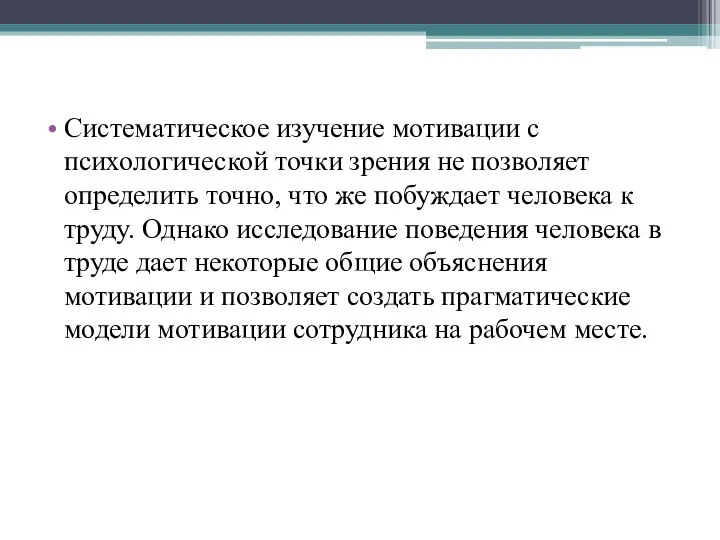 • Систематическое изучение мотивации с психологической точки зрения не позволяет определить точно, что же побуждает человека к труду. Однако исследование поведения человека в труде дает некоторые общие объяснения мотивации и позволяет создать прагматические модели мотивации сотрудника на рабочем месте.